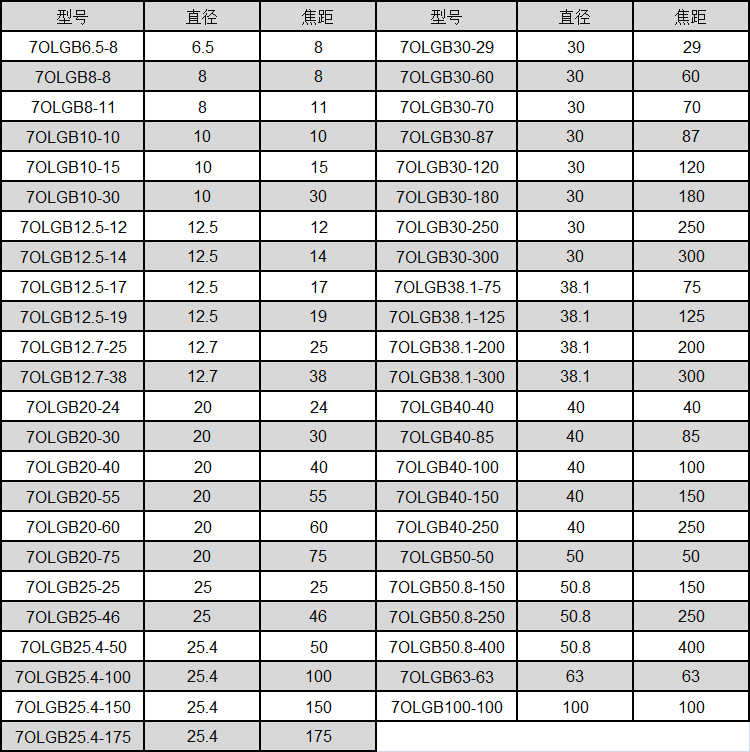 | 型号 | 直径 | 焦距 | 型号 | 直径 | 焦距 |
|---|---|---|---|---|---|
| 7OLGB6.5-8 | 6.5 | 8 | 7OLGB30-29 | 30 | 29 |
| 7OLGB8-8 | 8 | 8 | 7OLGB30-60 | 30 | 60 |
| 7OLGB8-11 | 8 | 11 | 7OLGB30-70 | 30 | 70 |
| 7OLGB10-10 | 10 | 10 | 7OLGB30-87 | 30 | 87 |
| 7OLGB10-15 | 10 | 15 | 7OLGB30-120 | 30 | 120 |
| 7OLGB10-30 | 10 | 30 | 7OLGB30-180 | 30 | 180 |
| 7OLGB12.5-12 | 12.5 | 12 | 7OLGB30-250 | 30 | 250 |
| 7OLGB12.5-14 | 12.5 | 14 | 7OLGB30-300 | 30 | 300 |
| 7OLGB12.5-17 | 12.5 | 17 | 7OLGB38.1-75 | 38.1 | 75 |
| 7OLGB12.5-19 | 12.5 | 19 | 7OLGB38.1-125 | 38.1 | 125 |
| 7OLGB12.7-25 | 12.7 | 25 | 7OLGB38.1-200 | 38.1 | 200 |
| 7OLGB12.7-38 | 12.7 | 38 | 7OLGB38.1-300 | 38.1 | 300 |
| 7OLGB20-24 | 20 | 24 | 7OLGB40-40 | 40 | 40 |
| 7OLGB20-30 | 20 | 30 | 7OLGB40-85 | 40 | 85 |
| 7OLGB20-40 | 20 | 40 | 7OLGB40-100 | 40 | 100 |
| 7OLGB20-55 | 20 | 55 | 7OLGB40-150 | 40 | 150 |
| 7OLGB20-60 | 20 | 60 | 7OLGB40-250 | 40 | 250 |
| 7OLGB20-75 | 20 | 75 | 7OLGB50-50 | 50 | 50 |
| 7OLGB25-25 | 25 | 25 | 7OLGB50.8-150 | 50.8 | 150 |
| 7OLGB25-46 | 25 | 46 | 7OLGB50.8-250 | 50.8 | 250 |
| 7OLGB25.4-50 | 25.4 | 50 | 7OLGB50.8-400 | 50.8 | 400 |
| 7OLGB25.4-100 | 25.4 | 100 | 7OLGB63-63 | 63 | 63 |
| 7OLGB25.4-150 | 25.4 | 150 | 7OLGB100-100 | 100 | 100 |
| 7OLGB25.4-175 | 25.4 | 175 | | | |